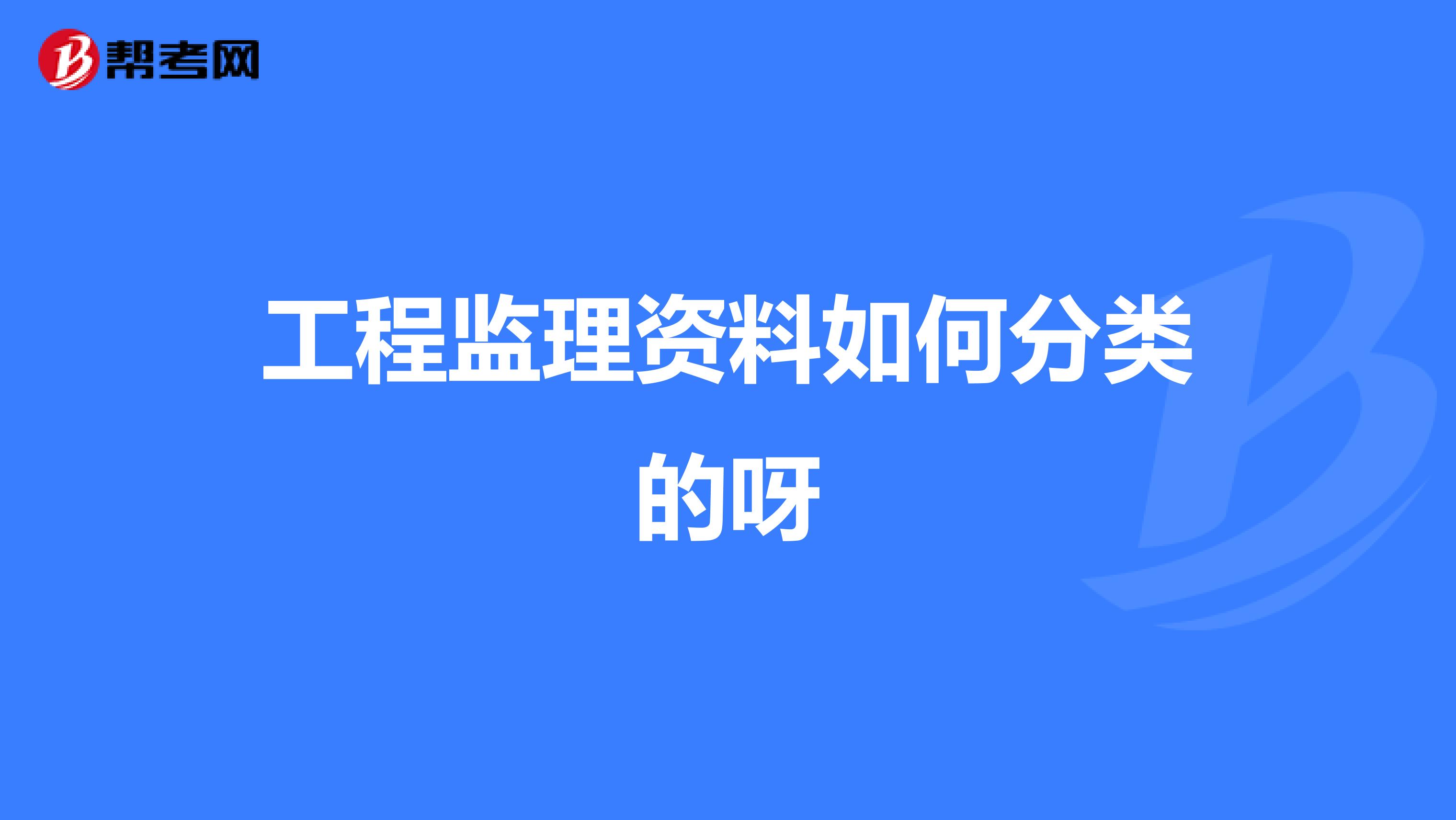 帮考网

工程监理资料如何分类的呀